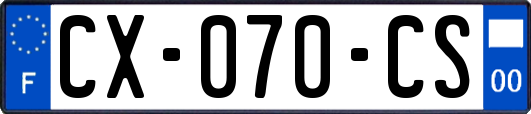 F
CX-070-CS
00